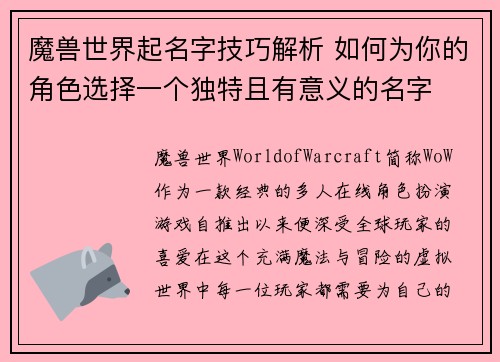 魔兽世界起名字技巧解析 如何为你的角色选择一个独特且有意义的名字

魔兽世界WorldofWarcraft简称WoW作为一款经典的多人在线角色扮演游戏自推出以来便深受全球玩家的喜爱在这个充满魔法与冒险的虚拟世界中每一位玩家都需要为自己的